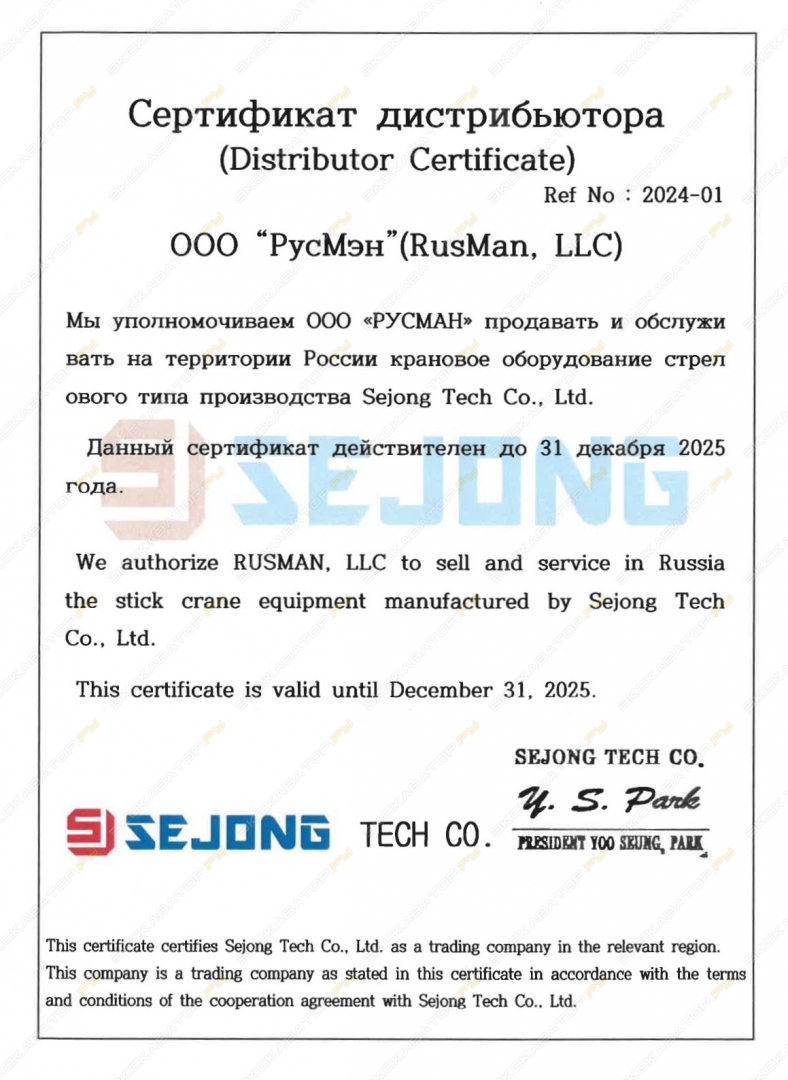 Сертификат дистрибьютора
(Distributor Certificate)
Ref No : 2024-01

ООО "РусМэн"(RusMan, LLC)

Мы уполномочиваем ООО «РУСМАН» продавать и обслуживать на территории России крановое оборудование стрелового типа производства Sejong Tech Co., Ltd.

Данный сертификат действителен до 31 декабря 2025 года.

SEJONG

We authorize RUSMAN, LLC to sell and service in Russia the stick crane equipment manufactured by Sejong Tech Co., Ltd.

This certificate is valid until December 31, 2025.

SEJONG TECH CO.
Y. S. Park
PRESIDENT YOO SEUNG, PARK

SEJONG TECH CO.

This certificate certifies Sejong Tech Co., Ltd. as a trading company in the relevant region. This company is a trading company as stated in this certificate in accordance with the terms and conditions of the cooperation agreement with Sejong Tech Co., Ltd.